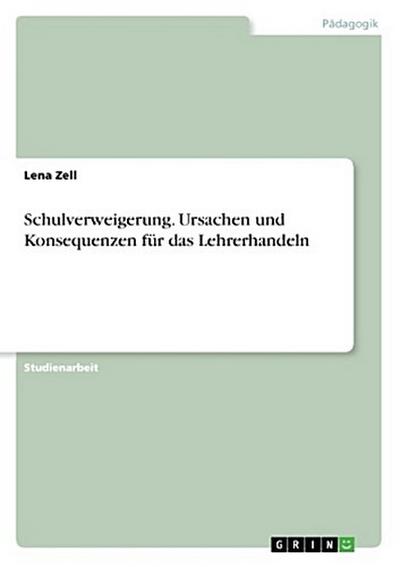 Pädagogik

Lena Zell

Schulverweigerung. Ursachen und Konsequenzen für das Lehrerhandeln

Studienarbeit

GRIN